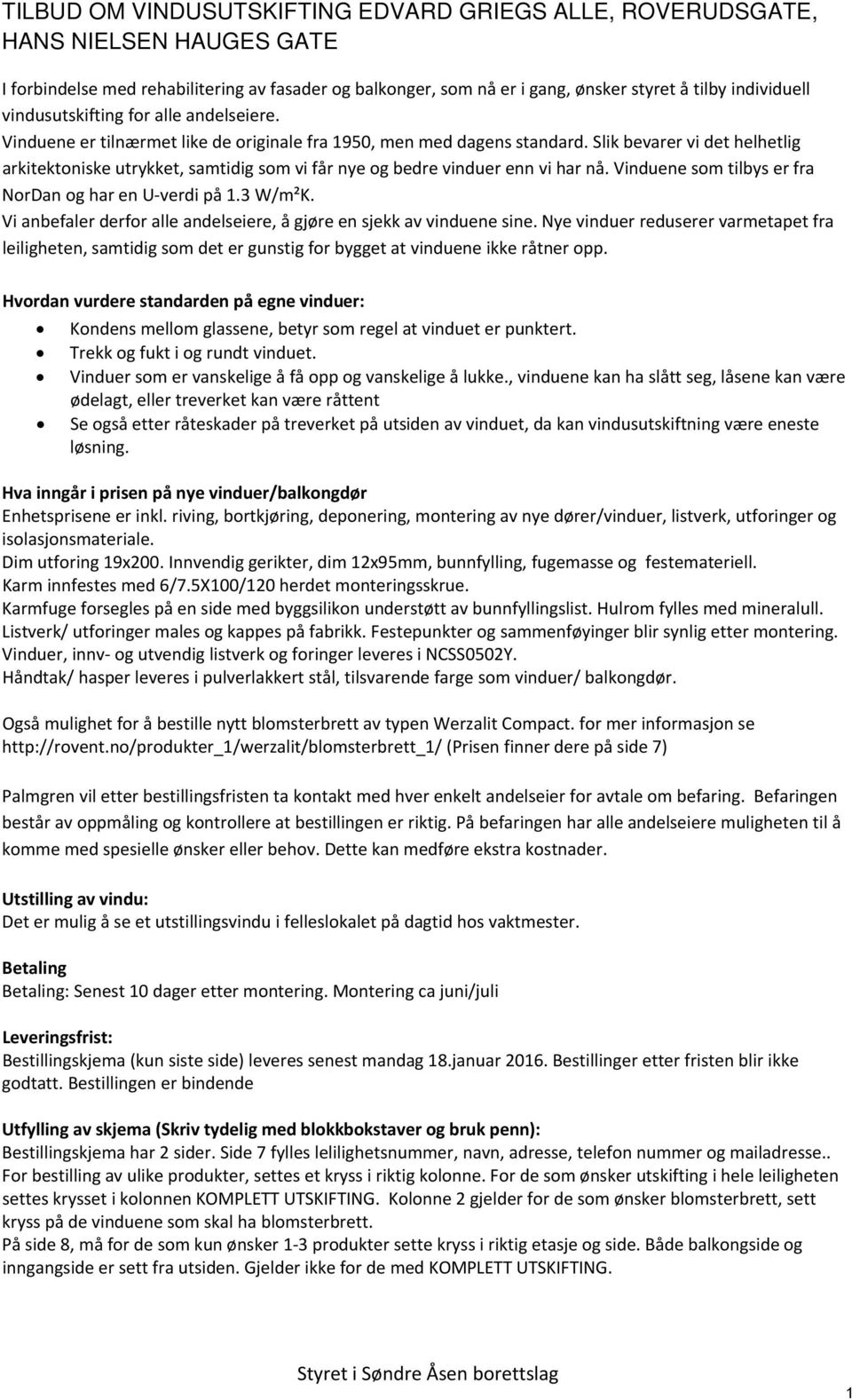 TILBUD OM VINDUSUTSKIFTING EDVARD GRIEGS ALLE, ROVERUDSGATE, HANS NIELSEN HAUGES GATE

I forbindelse med rehabilitering av fasader og balkonger, som nå er i gang, ønsker styret å tilby individuell vindusutskifting for alle andelseiere.
Vinduene er tilnærmet like de originale fra 1950, men med dagens standard. Slik bevarer vi det helhetlig arkitektoniske utrykket, samtidig som vi får nye og bedre vinduer enn vi har nå. Vinduene som tilbys er fra NorDan og har en U-verdi på 1.3 W/m²K.
Vi anbefaler derfor alle andelseiere, å gjøre en sjekk av vinduene sine. Nye vinduer reduserer varmetapet fra leiligheten, samtidig som det er gunstig for bygget at vinduene ikke råtner opp.

Hvordan vurdere standarden på egne vinduer:
• Kondens mellom glassene, betyr som regel at vinduet er punktert.
• Trekk og fukt i og rundt vinduet.
• Vinduer som er vanskelige å få opp og vanskelige å lukke., vinduene kan ha slått seg, låsene kan være ødelagt, eller treverket kan være råttent
• Se også etter råteskader på treverket på utsiden av vinduet, da kan vindusutskiftning være eneste løsning.

Hva inngår i prisen på nye vinduer/balkongdør
Enhetsprisene er inkl. riving, bortkjøring, deponering, montering av nye dører/vinduer, listverk, utforinger og isolasjonsmateriale.
Dim utforing 19x200. Innvendig gerikter, dim 12x95mm, bunnfylling, fugemasse og festemateriell.
Karm innfestes med 6/7.5X100/120 herdet monteringsskrue.
Karmfuge forsegles på en side med byggsilikon understøtt av bunnfyllingslist. Hulrom fylles med mineralull.
Listverk/ utforinger males og kappes på fabrikk. Festepunkter og sammenføyinger blir synlig etter montering.
Vinduer, innv- og utvendig listverk og foringer leveres i NCSS0502Y.
Håndtak/ hasper leveres i pulverlakkert stål, tilsvarende farge som vinduer/ balkongdør.

Også mulighet for å bestille nytt blomsterbrett av typen Werzalit Compact. for mer informasjon se http://rovent.no/produkter_1/werzalit/blomsterbrett_1/ (Prisen finner dere på side 7)

Palmgren vil etter bestillingsfristen ta kontakt med hver enkelt andelseier for avtale om befaring. Befaringen består av oppmåling og kontrollere at bestillingen er riktig. På befaringen har alle andelseiere muligheten til å komme med spesielle ønsker eller behov. Dette kan medføre ekstra kostnader.

Utstilling av vindu:
Det er mulig å se et utstillingsvindu i felleslokalet på dagtid hos vaktmester.

Betaling
Betaling: Senest 10 dager etter montering. Montering ca juni/juli

Leveringsfrist:
Bestillingskjema (kun siste side) leveres senest mandag 18.januar 2016. Bestillinger etter fristen blir ikke godtatt. Bestillingen er bindende

Utfylling av skjema (Skriv tydelig med blokkbokstaver og bruk penn):
Bestillingskjema har 2 sider. Side 7 fylles lelilighetsnummer, navn, adresse, telefon nummer og mailadresse.. For bestilling av ulike produkter, settes et kryss i riktig kolonne. For de som ønsker utskifting i hele leiligheten settes krysset i kolonnen KOMPLETT UTSKIFTING. Kolonne 2 gjelder for de som ønsker blomsterbrett, sett kryss på de vinduene som skal ha blomsterbrett.
På side 8, må for de som kun ønsker 1-3 produkter sette kryss i riktig etasje og side. Både balkongside og inngangside er sett fra utsiden. Gjelder ikke for de med KOMPLETT UTSKIFTING.

Styret i Søndre Åsen borettslag

1